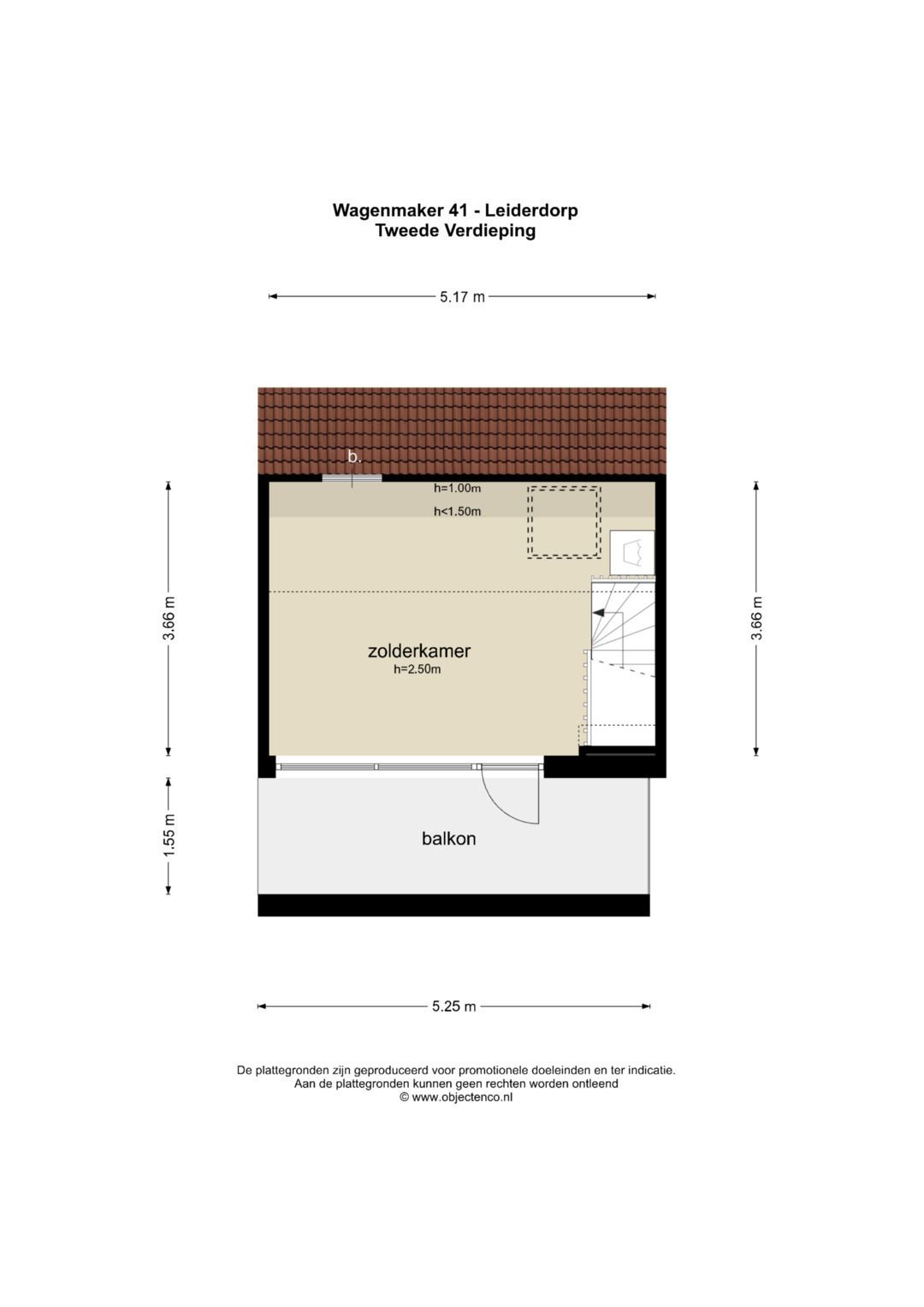 Wagenmaker 41 - Leiderdorp
Tweede Verdieping

5.17 m

b.

h=1.00m

h<1.50m

3.66 m

3.66 m

zolderkamer
h=2.50m

1.55 m

balkon

5.25 m

De plattegronden zijn geproduceerd voor promotionele doeleinden en ter indicatie.
Aan de plattegronden kunnen geen rechten worden ontleend
© www.objectenco.nl